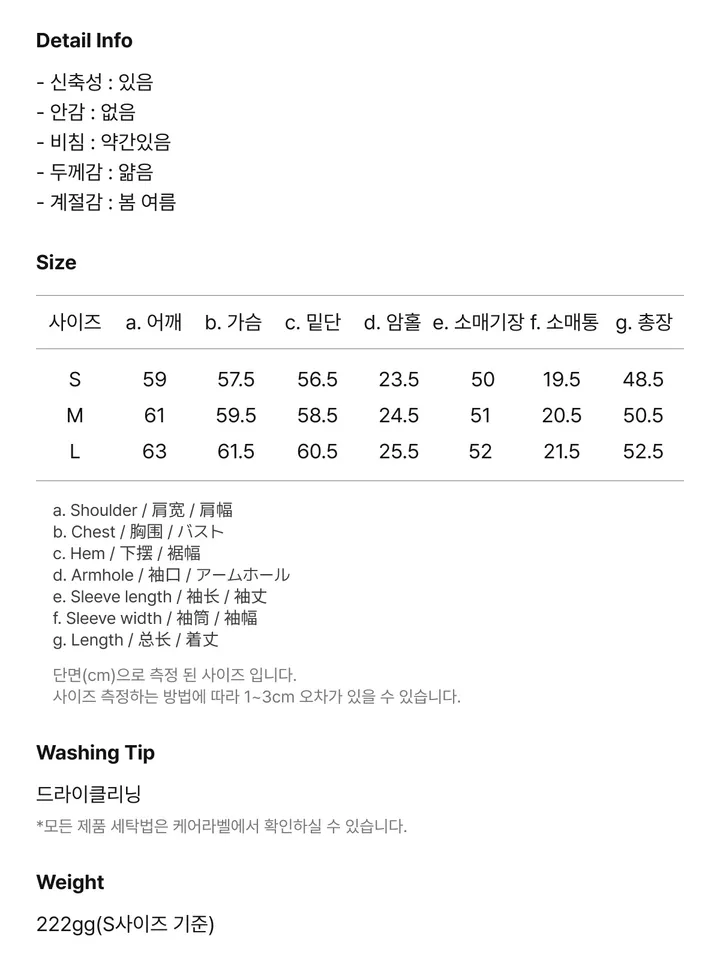 Detail Info

- 신축성 : 있음
- 안감 : 없음
- 비침 : 약간있음
- 두께감 : 얇음
- 계절감 : 봄 여름

Size

| 사이즈 | a. 어깨 | b. 가슴 | c. 밑단 | d. 암홀 | e. 소매기장 | f. 소매통 | g. 총장 |
|---|---|---|---|---|---|---|---|
| S | 59 | 57.5 | 56.5 | 23.5 | 50 | 19.5 | 48.5 |
| M | 61 | 59.5 | 58.5 | 24.5 | 51 | 20.5 | 50.5 |
| L | 63 | 61.5 | 60.5 | 25.5 | 52 | 21.5 | 52.5 |

a. Shoulder / 肩宽 / 肩幅
b. Chest / 胸围 / バスト
c. Hem / 下摆 / 裾幅
d. Armhole / 袖口 / アームホール
e. Sleeve length / 袖长 / 袖丈
f. Sleeve width / 袖筒 / 袖幅
g. Length / 总长 / 着丈

단면(cm)으로 측정 된 사이즈 입니다.
사이즈 측정하는 방법에 따라 1~3cm 오차가 있을 수 있습니다.

Washing Tip

드라이클리닝
*모든 제품 세탁법은 케어라벨에서 확인하실 수 있습니다.

Weight

222gg(S사이즈 기준)